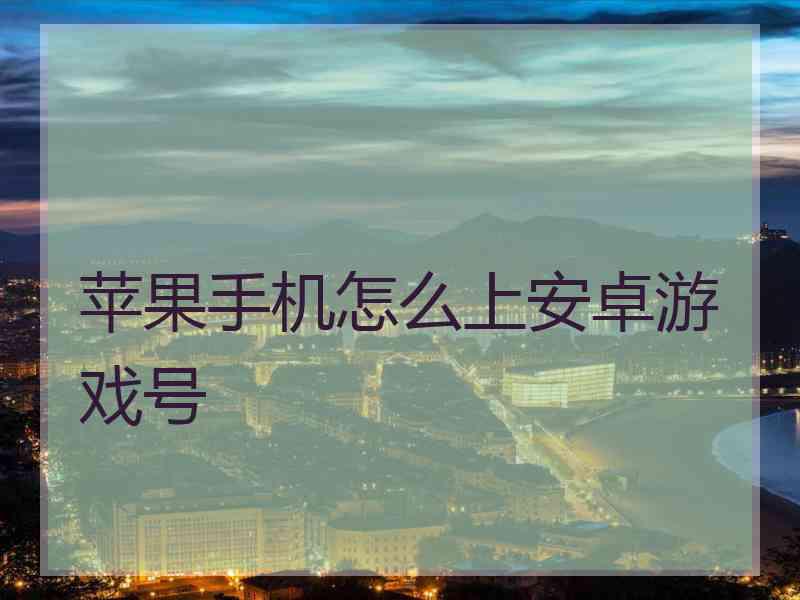 苹果手机怎么上安卓游戏号